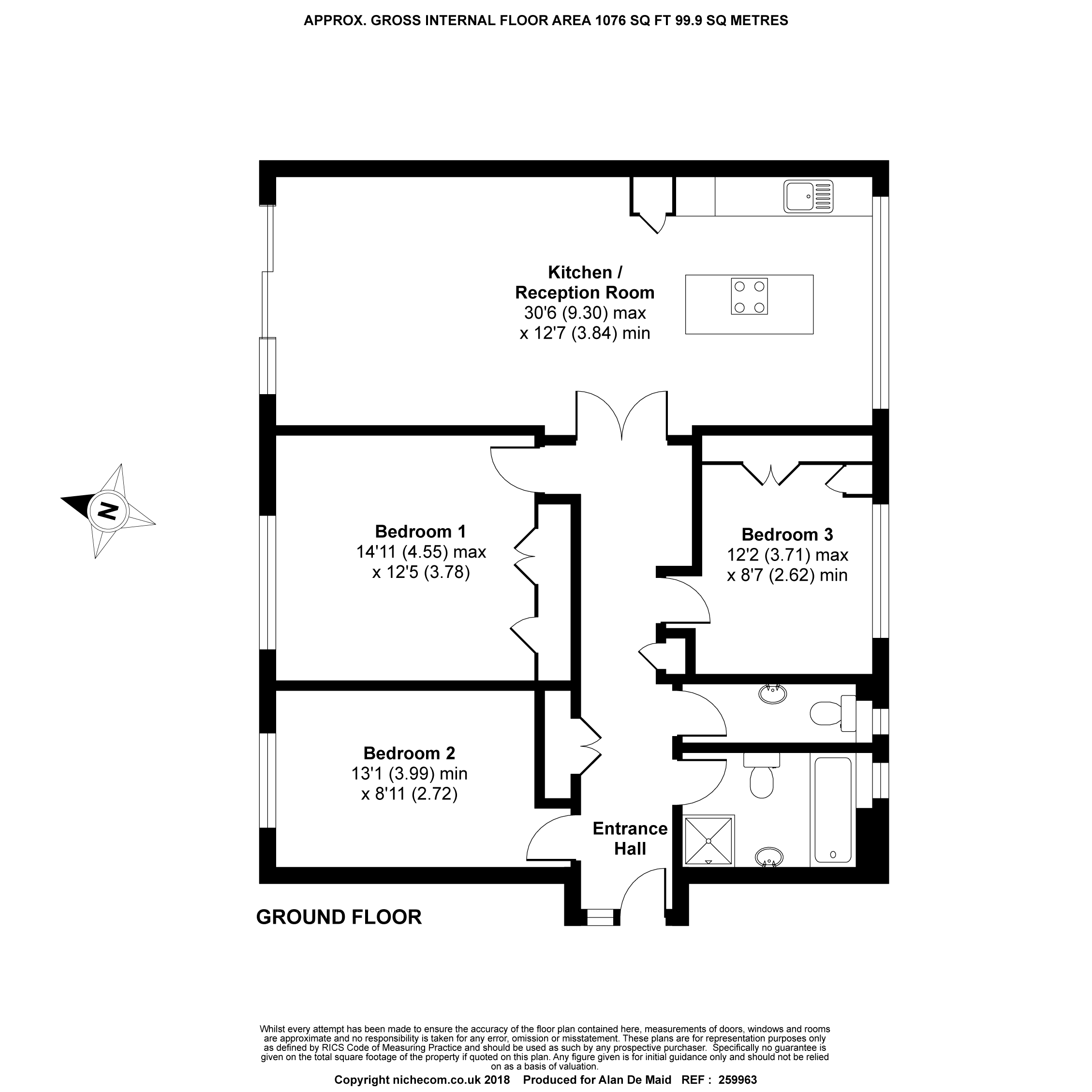 APPROX. GROSS INTERNAL FLOOR AREA 1076 SQ FT 99.9 SQ METRES

Kitchen / Reception Room
30'6 (9.30) max
x 12'7 (3.84) min

N

Bedroom 1
14'11 (4.55) max
x 12'5 (3.78)

Bedroom 3
12'2 (3.71) max
x 8'7 (2.62) min

Bedroom 2
13'1 (3.99) min
x 8'11 (2.72)

Entrance Hall

GROUND FLOOR

Whilst every attempt has been made to ensure the accuracy of the floor plan contained here, measurements of doors, windows and rooms are approximate and no responsibility is taken for any error, omission or misstatement. These plans are for representation purposes only as defined by RICS Code of Measuring Practice and should be used as such by any prospective purchaser. Specifically no guarantee is given on the total square footage of the property if quoted on this plan. Any figure given is for initial guidance only and should not be relied on as a basis of valuation.

Copyright nichecom.co.uk 2018 Produced for Alan De Maid REF : 259963